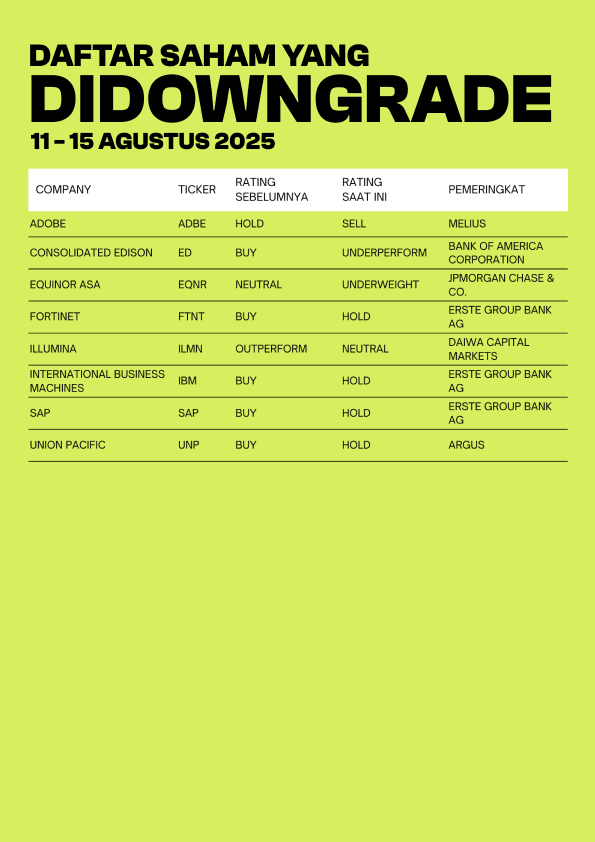 DAFTAR SAHAM YANG
DIDOWNGRADE
11 - 15 AGUSTUS 2025

| COMPANY | TICKER | RATING SEBELUMNYA | RATING SAAT INI | PEMERINGKAT |
|---|---|---|---|---|
| ADOBE | ADBE | HOLD | SELL | MELIUS |
| CONSOLIDATED EDISON | ED | BUY | UNDERPERFORM | BANK OF AMERICA CORPORATION |
| EQUINOR ASA | EQNR | NEUTRAL | UNDERWEIGHT | JPMORGAN CHASE & CO. |
| FORTINET | FTNT | BUY | HOLD | ERSTE GROUP BANK AG |
| ILLUMINA | ILMN | OUTPERFORM | NEUTRAL | DAIWA CAPITAL MARKETS |
| INTERNATIONAL BUSINESS MACHINES | IBM | BUY | HOLD | ERSTE GROUP BANK AG |
| SAP | SAP | BUY | HOLD | ERSTE GROUP BANK AG |
| UNION PACIFIC | UNP | BUY | HOLD | ARGUS |